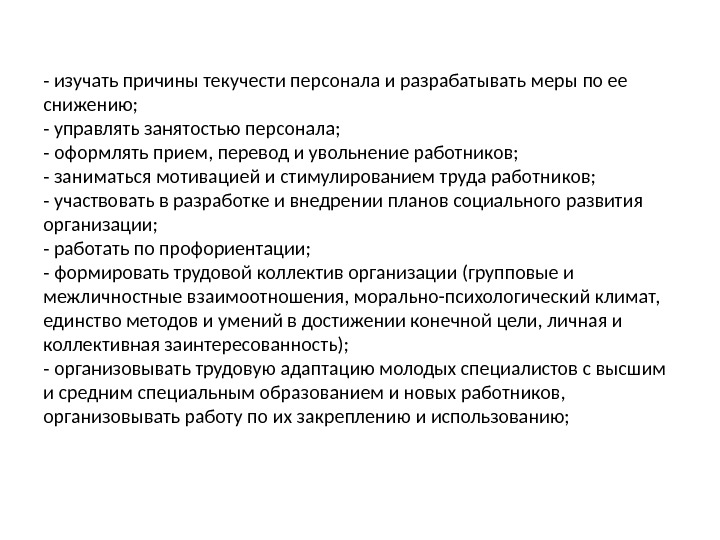 - изучать причины текучести персонала и разрабатывать меры по ее снижению;
- управлять занятостью персонала;
- оформлять прием, перевод и увольнение работников;
- заниматься мотивацией и стимулированием труда работников;
- участвовать в разработке и внедрении планов социального развития организации;
- работать по профориентации;
- формировать трудовой коллектив организации (групповые и межличностные взаимоотношения, морально-психологический климат, единство методов и умений в достижении конечной цели, личная и коллективная заинтересованность);
- организовывать трудовую адаптацию молодых специалистов с высшим и средним специальным образованием и новых работников, организовывать работу по их закреплению и использованию;